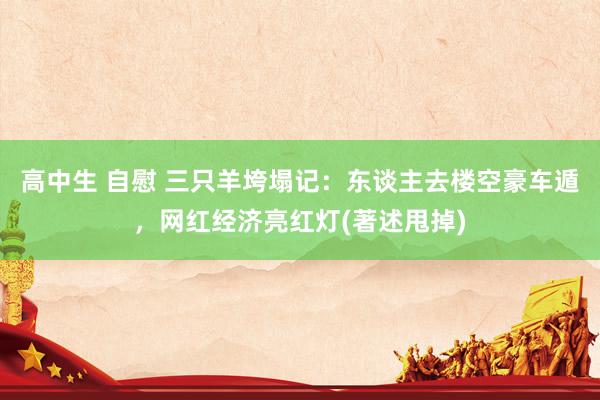 高中生 自慰 三只羊垮塌记：东谈主去楼空豪车遁，网红经济亮红灯(著述甩掉)